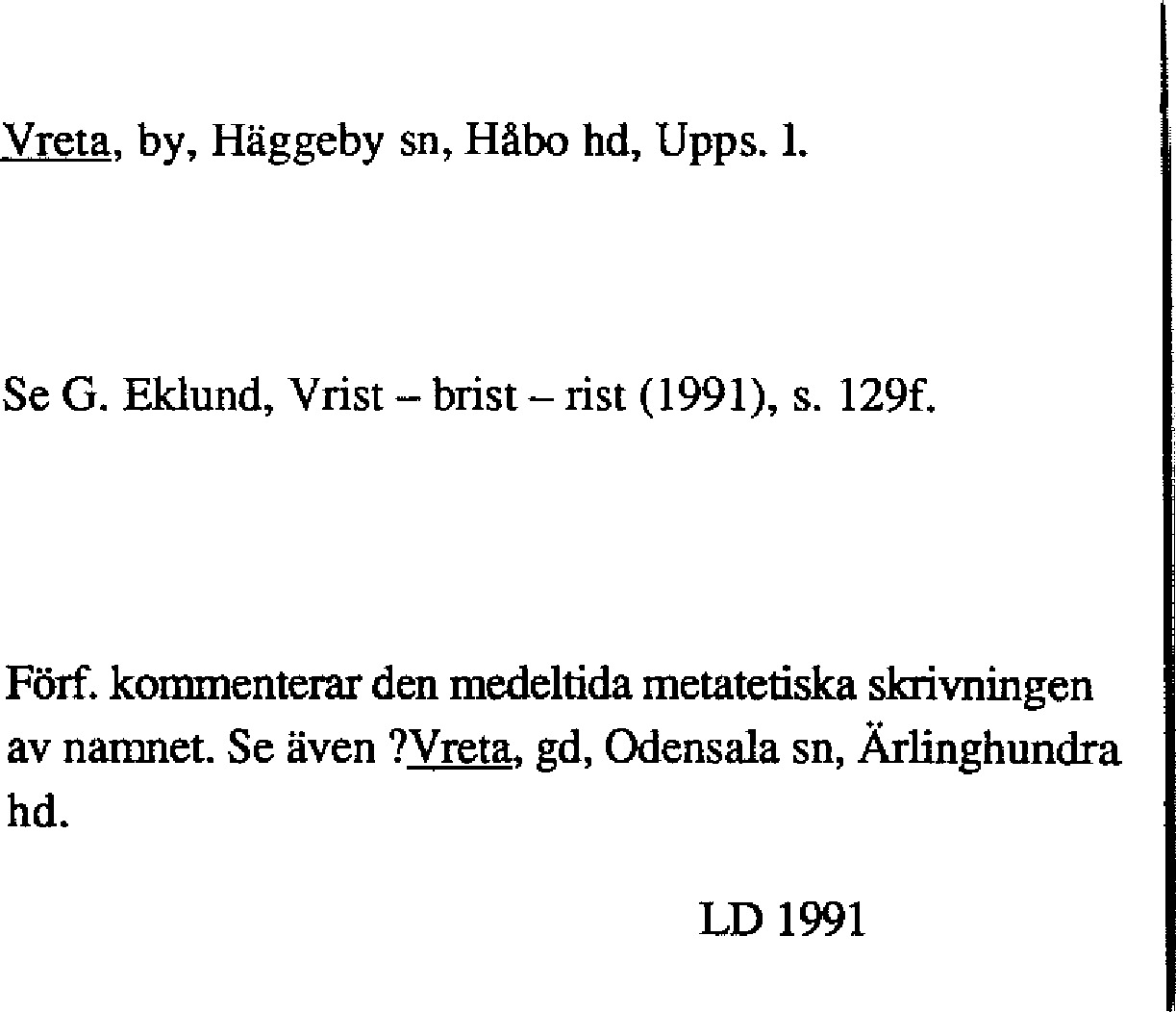 Vreta, by, Häggeby sn, Håbo hd, Upps. l.

Se G. Eklund, Vrist – brist – rist (1991), s. 129f.

Förf. kommenterar den medeltida metatetiska skrivningen av namnet. Se även ?Vreta, gd, Odensala sn, Ärlinghundra hd.

LD 1991